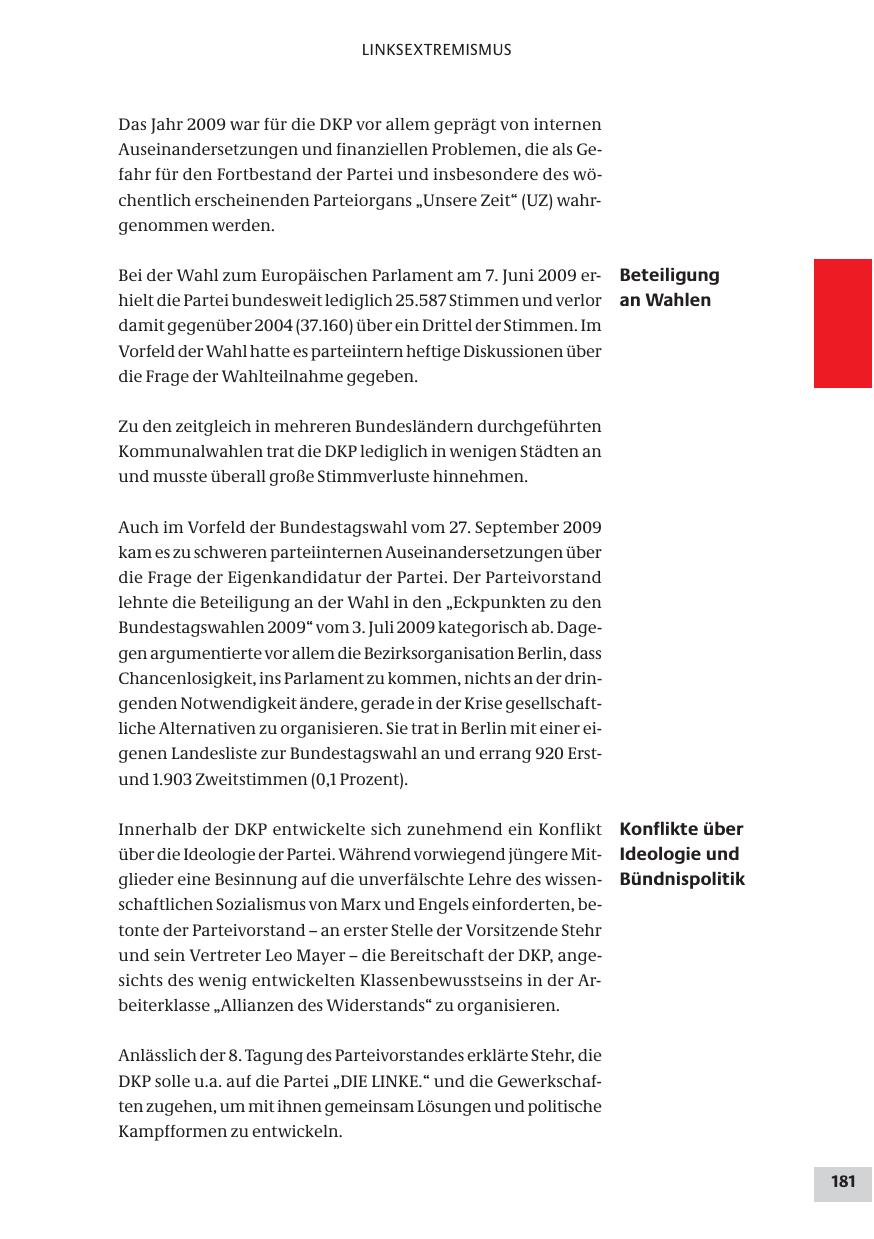 LINKSEXTREMISMUS

Das Jahr 2009 war für die DKP vor allem geprägt von internen Auseinandersetzungen und finanziellen Problemen, die als Gefahr für den Fortbestand der Partei und insbesondere des wöchentlich erscheinenden Parteiorgans „Unsere Zeit“ (UZ) wahrgenommen werden.

Beteiligung an Wahlen

Bei der Wahl zum Europäischen Parlament am 7. Juni 2009 erhielt die Partei bundesweit lediglich 25.587 Stimmen und verlor damit gegenüber 2004 (37.160) über ein Drittel der Stimmen. Im Vorfeld der Wahl hatte es parteiintern heftige Diskussionen über die Frage der Wahlteilnahme gegeben.

Zu den zeitgleich in mehreren Bundesländern durchgeführten Kommunalwahlen trat die DKP lediglich in wenigen Städten an und musste überall große Stimmverluste hinnehmen.

Auch im Vorfeld der Bundestagswahl vom 27. September 2009 kam es zu schweren parteiinternen Auseinandersetzungen über die Frage der Eigenkandidatur der Partei. Der Parteivorstand lehnte die Beteiligung an der Wahl in den „Eckpunkten zu den Bundestagswahlen 2009“ vom 3. Juli 2009 kategorisch ab. Dagegen argumentierte vor allem die Bezirksorganisation Berlin, dass Chancenlosigkeit, ins Parlament zu kommen, nichts an der dringenden Notwendigkeit ändere, gerade in der Krise gesellschaftliche Alternativen zu organisieren. Sie trat in Berlin mit einer eigenen Landesliste zur Bundestagswahl an und errang 920 Erst- und 1.903 Zweitstimmen (0,1 Prozent).

Konflikte über Ideologie und Bündnispolitik

Innerhalb der DKP entwickelte sich zunehmend ein Konflikt über die Ideologie der Partei. Während vorwiegend jüngere Mitglieder eine Besinnung auf die unverfälschte Lehre des wissenschaftlichen Sozialismus von Marx und Engels einforderten, betonte der Parteivorstand – an erster Stelle der Vorsitzende Stehr und sein Vertreter Leo Mayer – die Bereitschaft der DKP, angesichts des wenig entwickelten Klassenbewusstseins in der Arbeiterklasse „Allianzen des Widerstands“ zu organisieren.

Anlässlich der 8. Tagung des Parteivorstandes erklärte Stehr, die DKP solle u.a. auf die Partei „DIE LINKE.“ und die Gewerkschaften zugehen, um mit ihnen gemeinsam Lösungen und politische Kampfformen zu entwickeln.

181